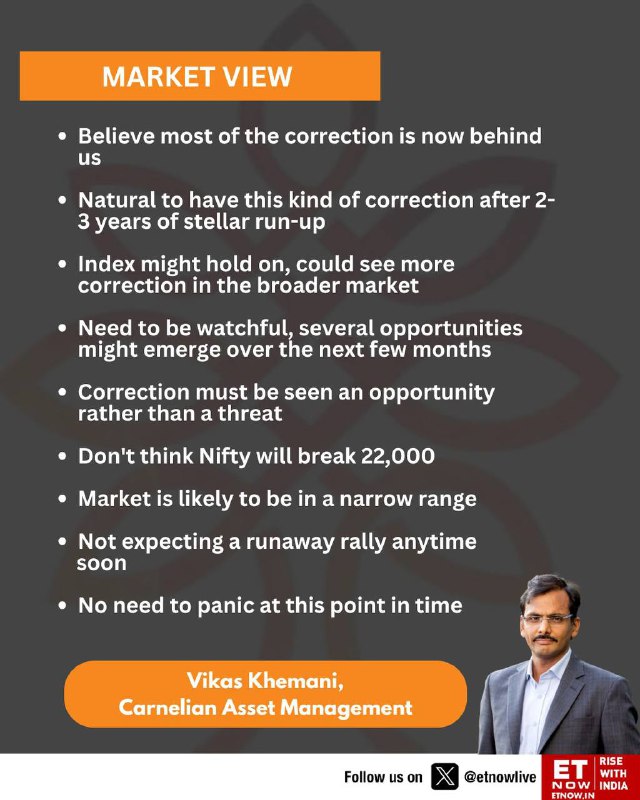 MARKET VIEW

• Believe most of the correction is now behind us
• Natural to have this kind of correction after 2-3 years of stellar run-up
• Index might hold on, could see more correction in the broader market
• Need to be watchful, several opportunities might emerge over the next few months
• Correction must be seen an opportunity rather than a threat
• Don't think Nifty will break 22,000
• Market is likely to be in a narrow range
• Not expecting a runaway rally anytime soon
• No need to panic at this point in time

Vikas Khemani,
Carnelian Asset Management

Follow us on @etnowlive

ET NOW
ETNOW.IN
RISE WITH INDIA